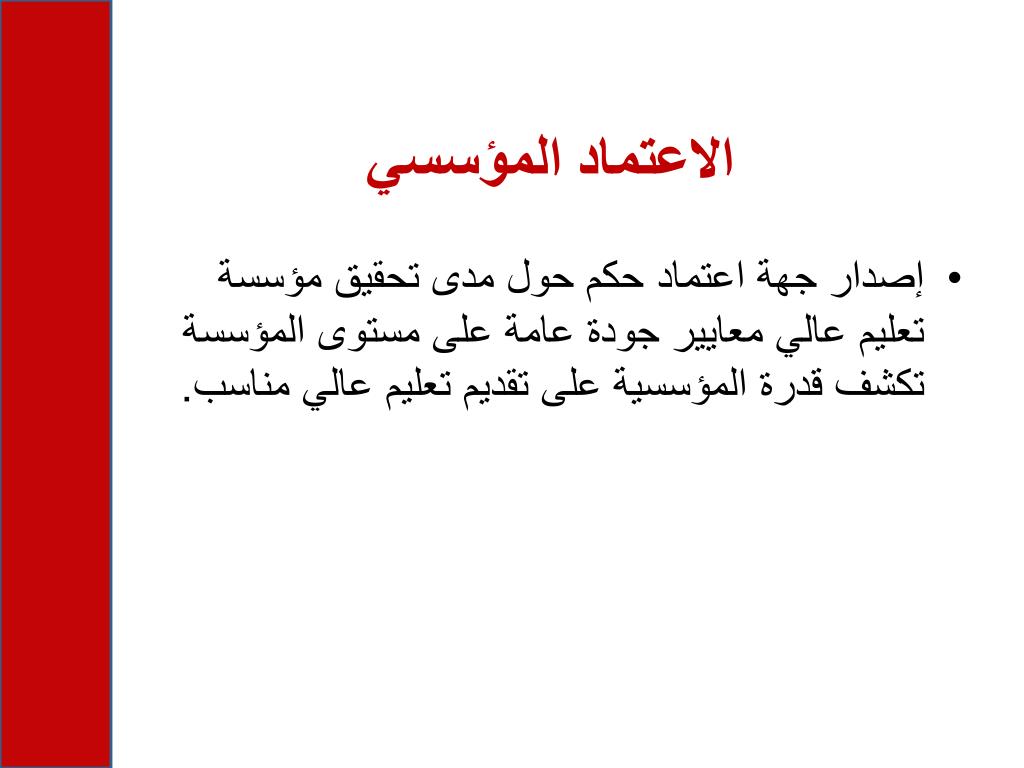 الاعتماد المؤسسي

• إصدار جهة اعتماد حكم حول مدى تحقيق مؤسسة تعليم عالي معايير جودة عامة على مستوى المؤسسة تكشف قدرة المؤسسية على تقديم تعليم عالي مناسب.